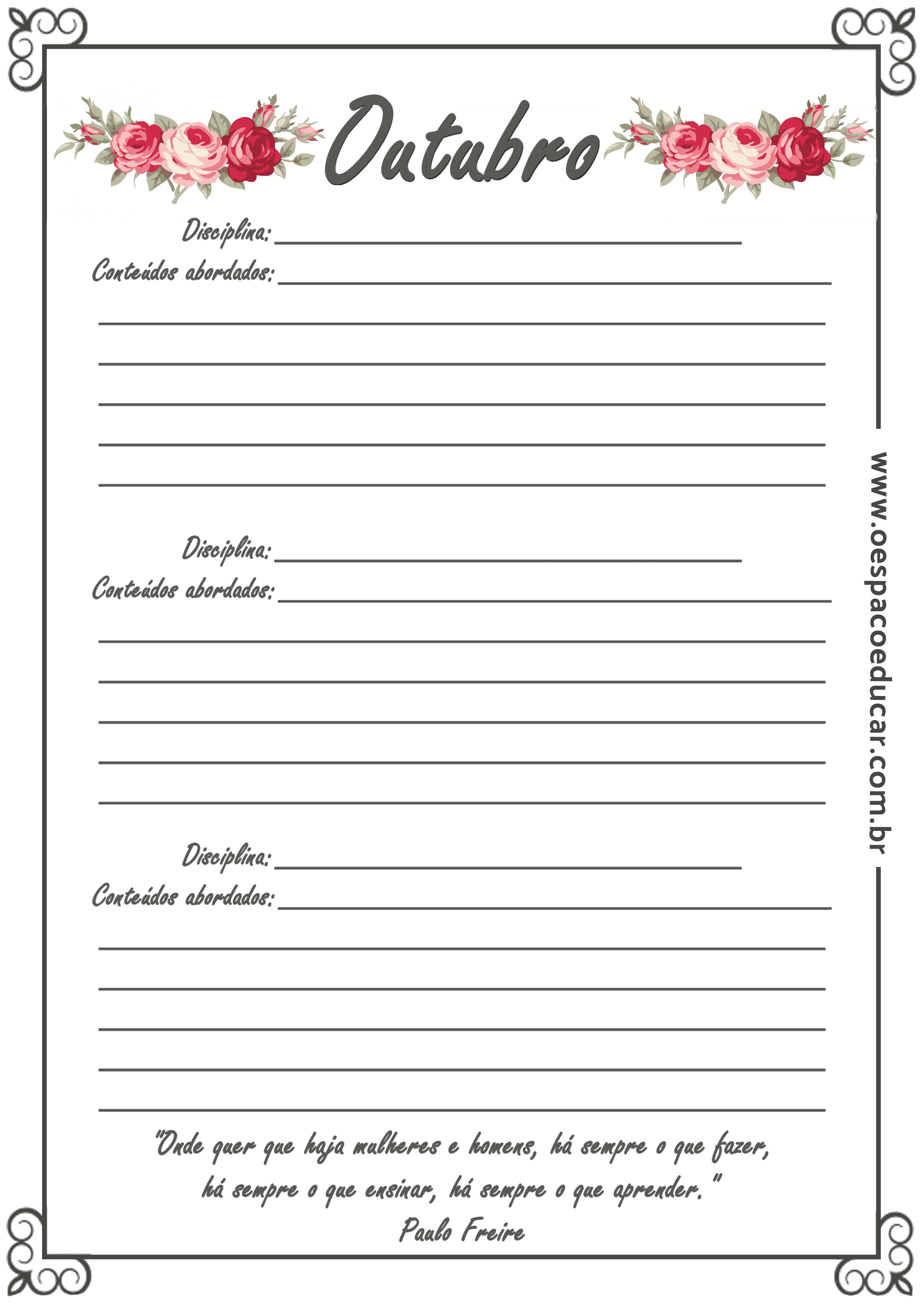 Outubro

Disciplina: ____
Conteúdos abordados: ____
____
____
____
____
____

Disciplina: ____
Conteúdos abordados: ____
____
____
____
____
____

Disciplina: ____
Conteúdos abordados: ____
____
____
____
____
____

"Onde quer que haja mulheres e homens, há sempre o que fazer, há sempre o que ensinar, há sempre o que aprender."
Paulo Freire

www.oespacoeducar.com.br